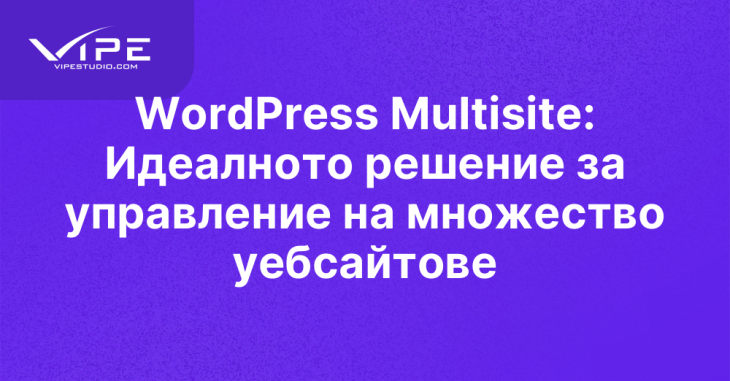 VIPE
VIPESTUDIO.COM

WordPress Multisite: Идеалното решение за управление на множество уебсайтове